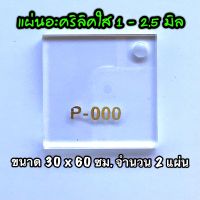 แผ่นอะคริลิคใส 1 - 2.5 มิล

P-000

ขนาด 30 x 60 ซม. จำนวน 2 แผ่น